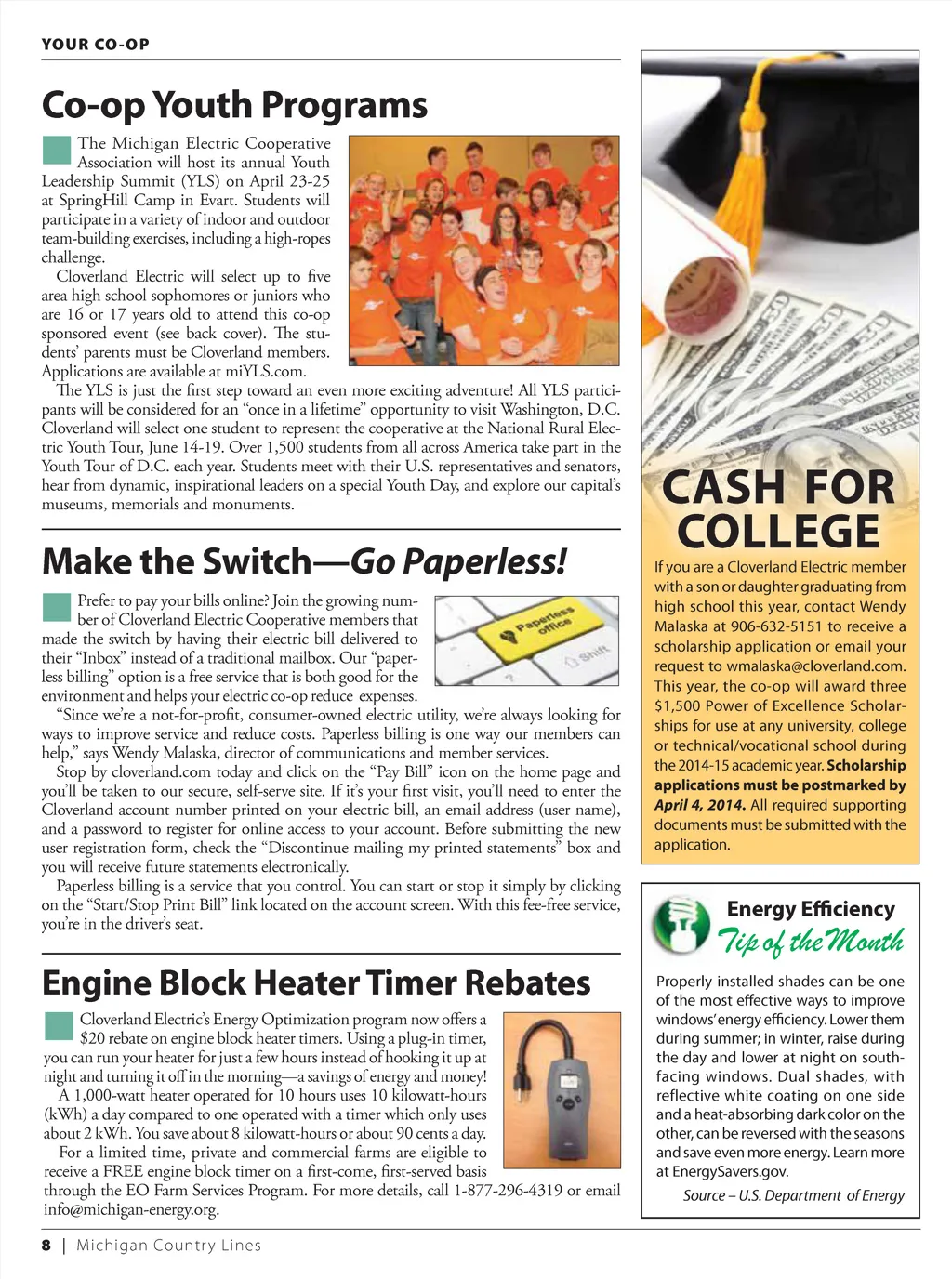 YOUR CO-OP

Co-op Youth Programs

The Michigan Electric Cooperative Association will host its annual Youth Leadership Summit (YLS) on April 23-25 at SpringHill Camp in Evart. Students will participate in a variety of indoor and outdoor team-building exercises, including a high-ropes challenge.

Cloverland Electric will select up to five area high school sophomores or juniors who are 16 or 17 years old to attend this co-op sponsored event (see back cover). The students' parents must be Cloverland members. Applications are available at miYLS.com.

The YLS is just the first step toward an even more exciting adventure! All YLS participants will be considered for an "once in a lifetime" opportunity to visit Washington, D.C. Cloverland will select one student to represent the cooperative at the National Rural Electric Youth Tour, June 14-19. Over 1,500 students from all across America take part in the Youth Tour of D.C. each year. Students meet with their U.S. representatives and senators, hear from dynamic, inspirational leaders on a special Youth Day, and explore our capital's museums, memorials and monuments.

Make the Switch—Go Paperless!

Paperless office

Shift

Prefer to pay your bills online? Join the growing number of Cloverland Electric Cooperative members that made the switch by having their electric bill delivered to their "Inbox" instead of a traditional mailbox. Our "paperless billing" option is a free service that is both good for the environment and helps your electric co-op reduce expenses.

"Since we're a not-for-profit, consumer-owned electric utility, we're always looking for ways to improve service and reduce costs. Paperless billing is one way our members can help," says Wendy Malaska, director of communications and member services.

Stop by cloverland.com today and click on the "Pay Bill" icon on the home page and you'll be taken to our secure, self-serve site. If it's your first visit, you'll need to enter the Cloverland account number printed on your electric bill, an email address (user name), and a password to register for online access to your account. Before submitting the new user registration form, check the "Discontinue mailing my printed statements" box and you will receive future statements electronically.

Paperless billing is a service that you control. You can start or stop it simply by clicking on the "Start/Stop Print Bill" link located on the account screen. With this fee-free service, you're in the driver's seat.

Engine Block Heater Timer Rebates

Cloverland Electric's Energy Optimization program now offers a $20 rebate on engine block heater timers. Using a plug-in timer, you can run your heater for just a few hours instead of hooking it up at night and turning it off in the morning—a savings of energy and money!

A 1,000-watt heater operated for 10 hours uses 10 kilowatt-hours (kWh) a day compared to one operated with a timer which only uses about 2 kWh. You save about 8 kilowatt-hours or about 90 cents a day.

For a limited time, private and commercial farms are eligible to receive a FREE engine block timer on a first-come, first-served basis through the EO Farm Services Program. For more details, call 1-877-296-4319 or email info@michigan-energy.org.

CASH FOR COLLEGE

If you are a Cloverland Electric member with a son or daughter graduating from high school this year, contact Wendy Malaska at 906-632-5151 to receive a scholarship application or email your request to wmalaska@cloverland.com. This year, the co-op will award three $1,500 Power of Excellence Scholarships for use at any university, college or technical/vocational school during the 2014-15 academic year. Scholarship applications must be postmarked by April 4, 2014. All required supporting documents must be submitted with the application.

Energy Efficiency Tip of the Month

Properly installed shades can be one of the most effective ways to improve windows' energy efficiency. Lower them during summer; in winter, raise during the day and lower at night on south-facing windows. Dual shades, with reflective white coating on one side and a heat-absorbing dark color on the other, can be reversed with the seasons and save even more energy. Learn more at EnergySavers.gov.

Source – U.S. Department of Energy

8 | Michigan Country Lines